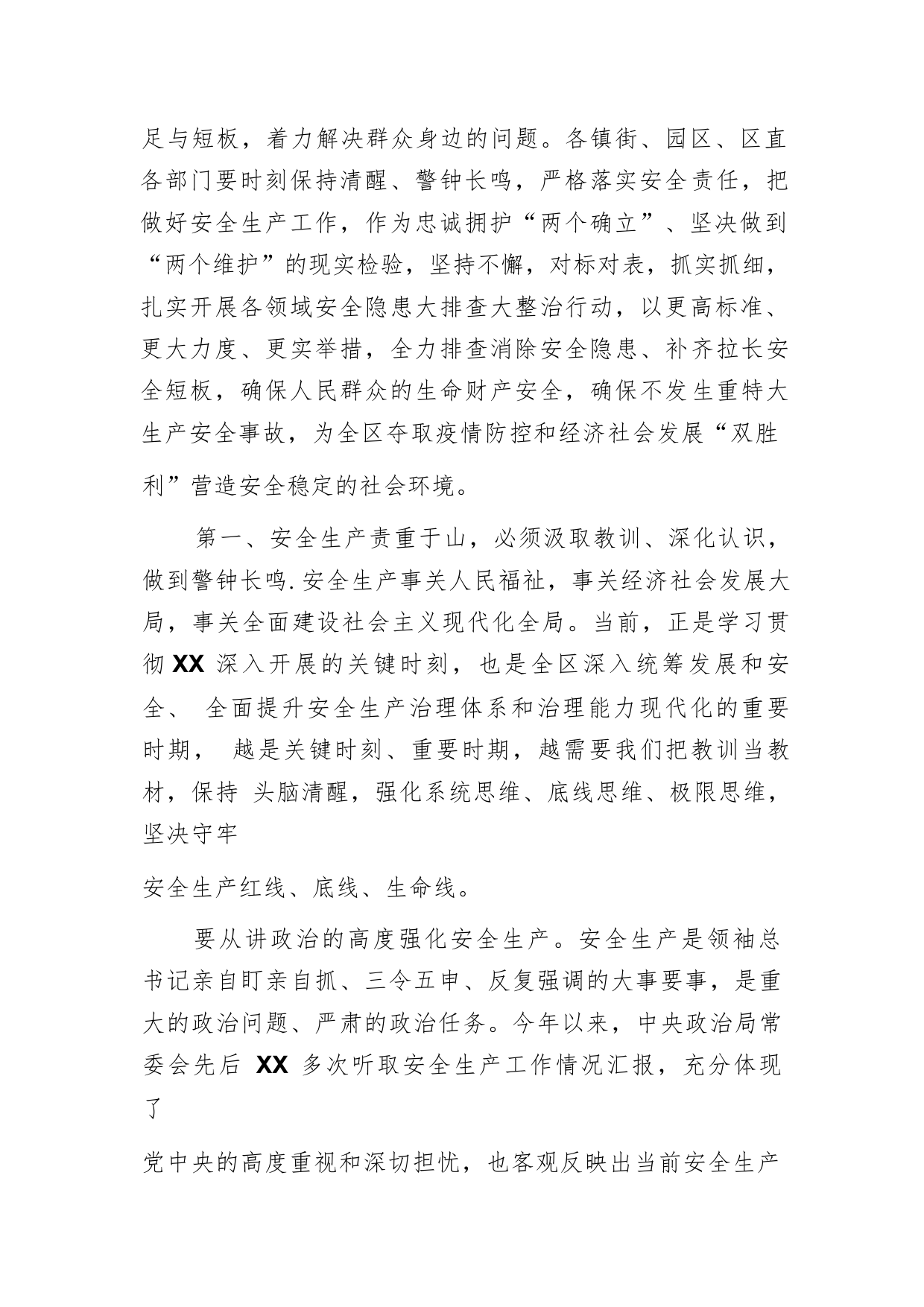 足与短板，着力解决群众身边的问题。各镇街、园区、区直各部门要时刻保持清醒、警钟长鸣，严格落实安全责任，把做好安全生产工作，作为忠诚拥护“两个确立”、坚决做到“两个维护”的现实检验，坚持不懈，对标对表，抓实抓细，扎实开展各领域安全隐患大排查大整治行动，以更高标准、更大力度、更实举措，全力排查消除安全隐患、补齐拉长安全短板，确保人民群众的生命财产安全，确保不发生重特大生产安全事故，为全区夺取疫情防控和经济社会发展“双胜利”营造安全稳定的社会环境。

第一、安全生产责重于山，必须汲取教训、深化认识，做到警钟长鸣.安全生产事关人民福祉，事关经济社会发展大局，事关全面建设社会主义现代化全局。当前，正是学习贯彻 XX 深入开展的关键时刻，也是全区深入统筹发展和安全、 全面提升安全生产治理体系和治理能力现代化的重要时期， 越是关键时刻、重要时期，越需要我们把教训当教材，保持 头脑清醒，强化系统思维、底线思维、极限思维，坚决守牢

安全生产红线、底线、生命线。

要从讲政治的高度强化安全生产。安全生产是领袖总书记亲自盯亲自抓、三令五申、反复强调的大事要事，是重大的政治问题、严肃的政治任务。今年以来，中央政治局常委会先后 XX 多次听取安全生产工作情况汇报，充分体现了

党中央的高度重视和深切担忧，也客观反映出当前安全生产